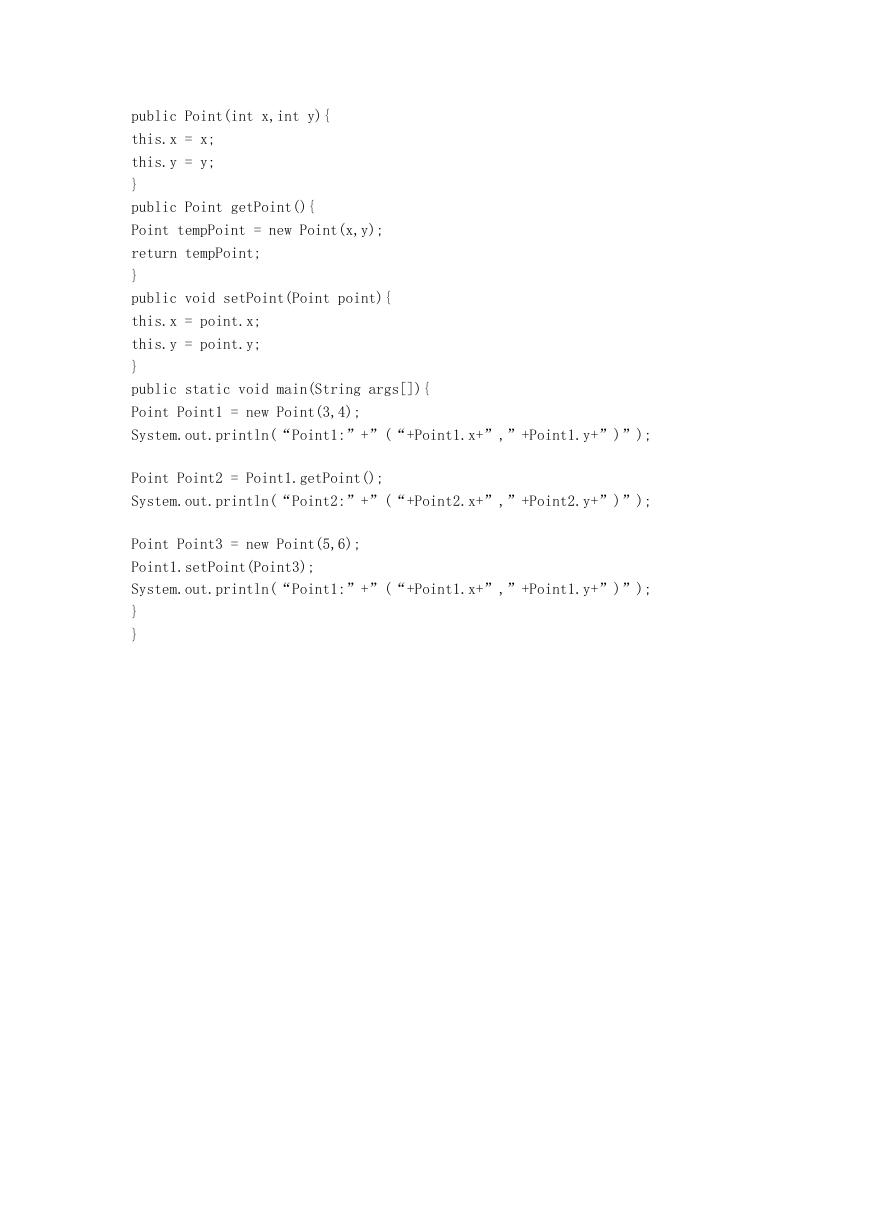 public Point(int x,int y){
this.x = x;
this.y = y;
}
public Point getPoint(){
Point tempPoint = new Point(x,y);
return tempPoint;
}
public void setPoint(Point point){
this.x = point.x;
this.y = point.y;
}
public static void main(String args[]){
Point Point1 = new Point(3,4);
System.out.println(“Point1:”+”(“+Point1.x+”,”+Point1.y+”)”);

Point Point2 = Point1.getPoint();
System.out.println(“Point2:”+”(“+Point2.x+”,”+Point2.y+”)”);

Point Point3 = new Point(5,6);
Point1.setPoint(Point3);
System.out.println(“Point1:”+”(“+Point1.x+”,”+Point1.y+”)”);
}
}